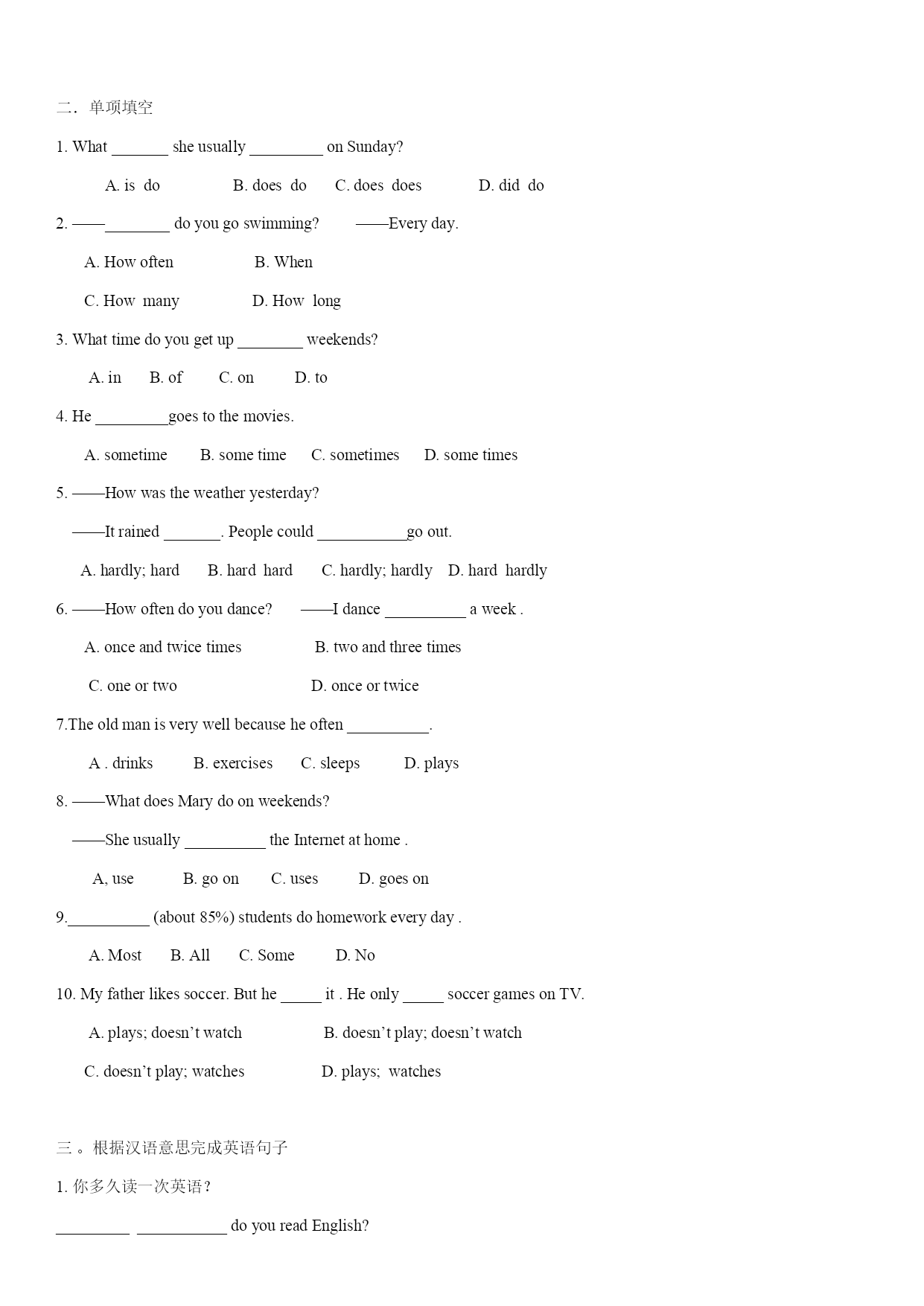 二．单项填空

1. What _______ she usually _________ on Sunday?

A. is do B. does do C. does does D. did do

2. ——________ do you go swimming? ——Every day.

A. How often B. When

C. How many D. How long

3. What time do you get up ________ weekends?

A. in B. of C. on D. to

4. He _________goes to the movies.

A. sometime B. some time C. sometimes D. some times

5. ——How was the weather yesterday?

——It rained _______. People could ___________go out.

A. hardly; hard B. hard hard C. hardly; hardly D. hard hardly

6. ——How often do you dance? ——I dance __________ a week .

A. once and twice times B. two and three times

C. one or two D. once or twice

7.The old man is very well because he often __________.

A . drinks B. exercises C. sleeps D. plays

8. ——What does Mary do on weekends?

——She usually __________ the Internet at home .

A, use B. go on C. uses D. goes on

9.__________ (about 85%) students do homework every day .

A. Most B. All C. Some D. No

10. My father likes soccer. But he _____ it . He only _____ soccer games on TV.

A. plays; doesn't watch B. doesn't play; doesn't watch

C. doesn't play; watches D. plays; watches

三 。根据汉语意思完成英语句子

1. 你多久读一次英语？

_________ ___________ do you read English?